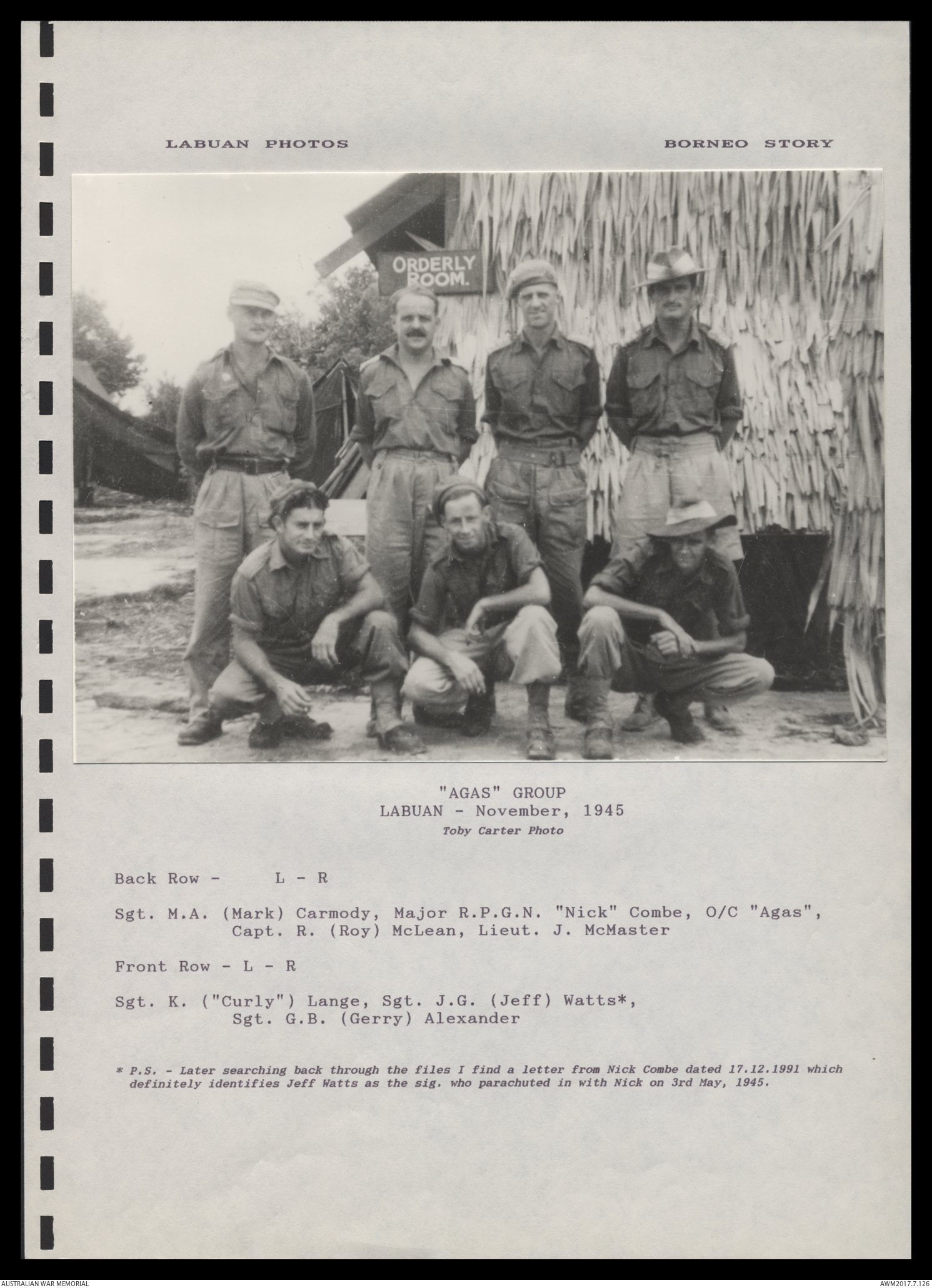 LABUAN PHOTOS

BORNEO STORY

ORDERLY ROOM.

"AGAS" GROUP
LABUAN - November, 1945
Toby Carter Photo

Back Row - L - R

Sgt. M.A. (Mark) Carmody, Major R.P.G.N. "Nick" Combe, O/C "Agas", Capt. R. (Roy) McLean, Lieut. J. McMaster

Front Row - L - R

Sgt. K. ("Curly") Lange, Sgt. J.G. (Jeff) Watts*, Sgt. G.B. (Gerry) Alexander

* P.S. - Later searching back through the files I find a letter from Nick Combe dated 17.12.1991 which definitely identifies Jeff Watts as the sig. who parachuted in with Nick on 3rd May, 1945.

AUSTRALIAN WAR MEMORIAL

AWM2017.7.126